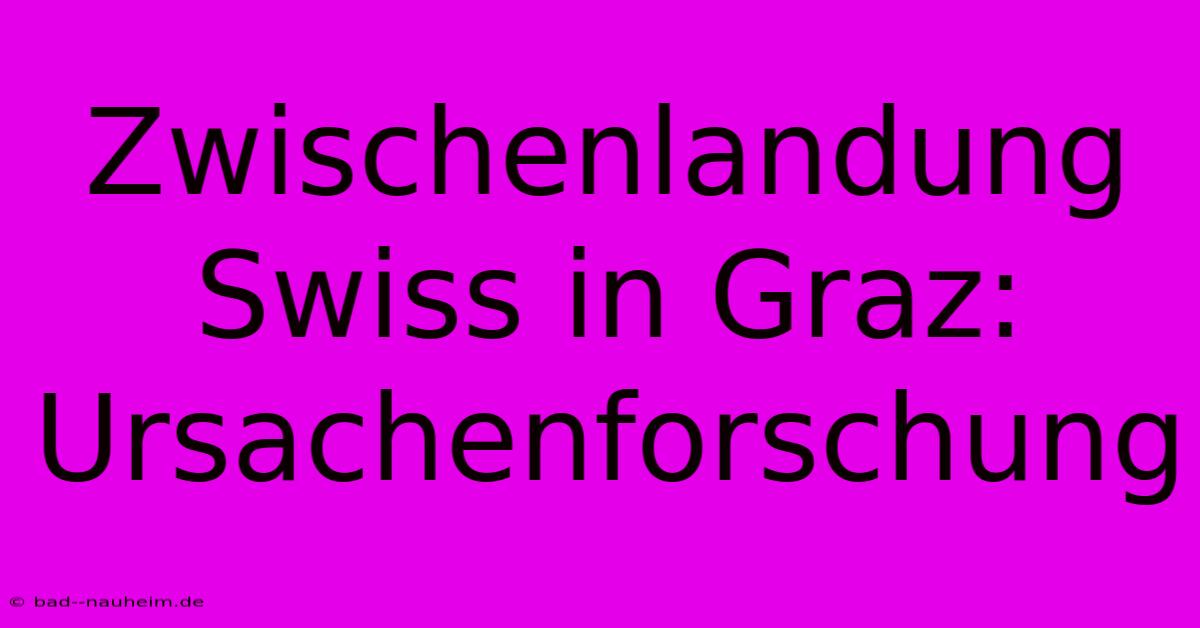 Zwischenlandung Swiss in Graz: Ursachenforschung

© bad--nauheim.de